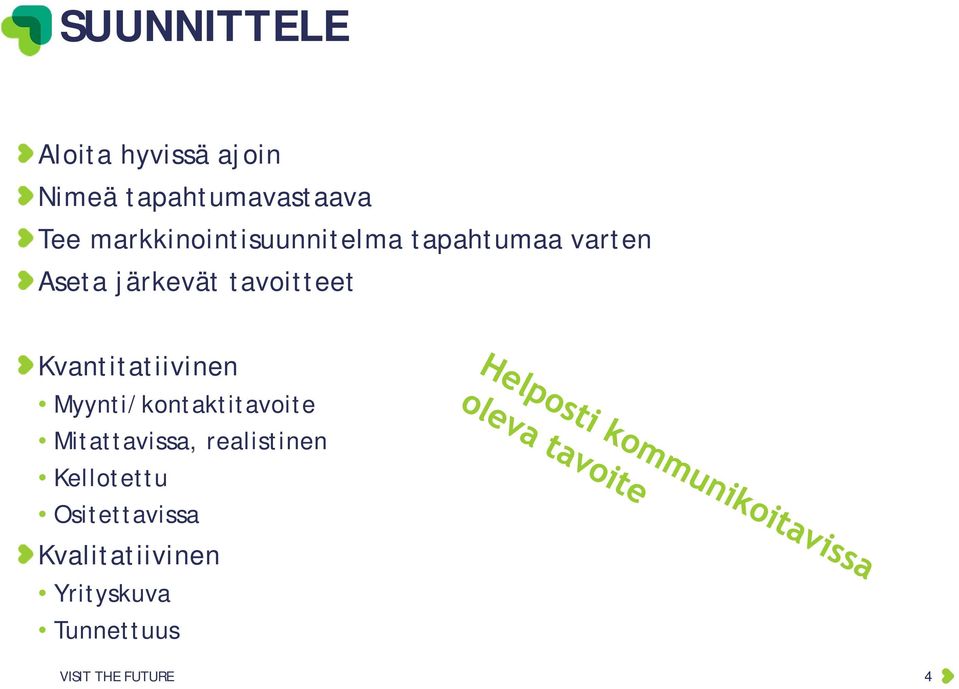 SUUNNITTELE

Aloita hyvissä ajoin
Nimeä tapahtumavastaava
Tee markkinointisuunnitelma tapahtumaa varten
Aseta järkevät tavoitteet

Kvantitatiivinen
• Myynti/kontaktitavoite
• Mitattavissa, realistinen
• Kellotettu
• Ositettavissa
Kvalitatiivinen
• Yrityskuva
• Tunnettuus

Helposti kommunikoitavissa oleva tavoite

VISIT THE FUTURE

4